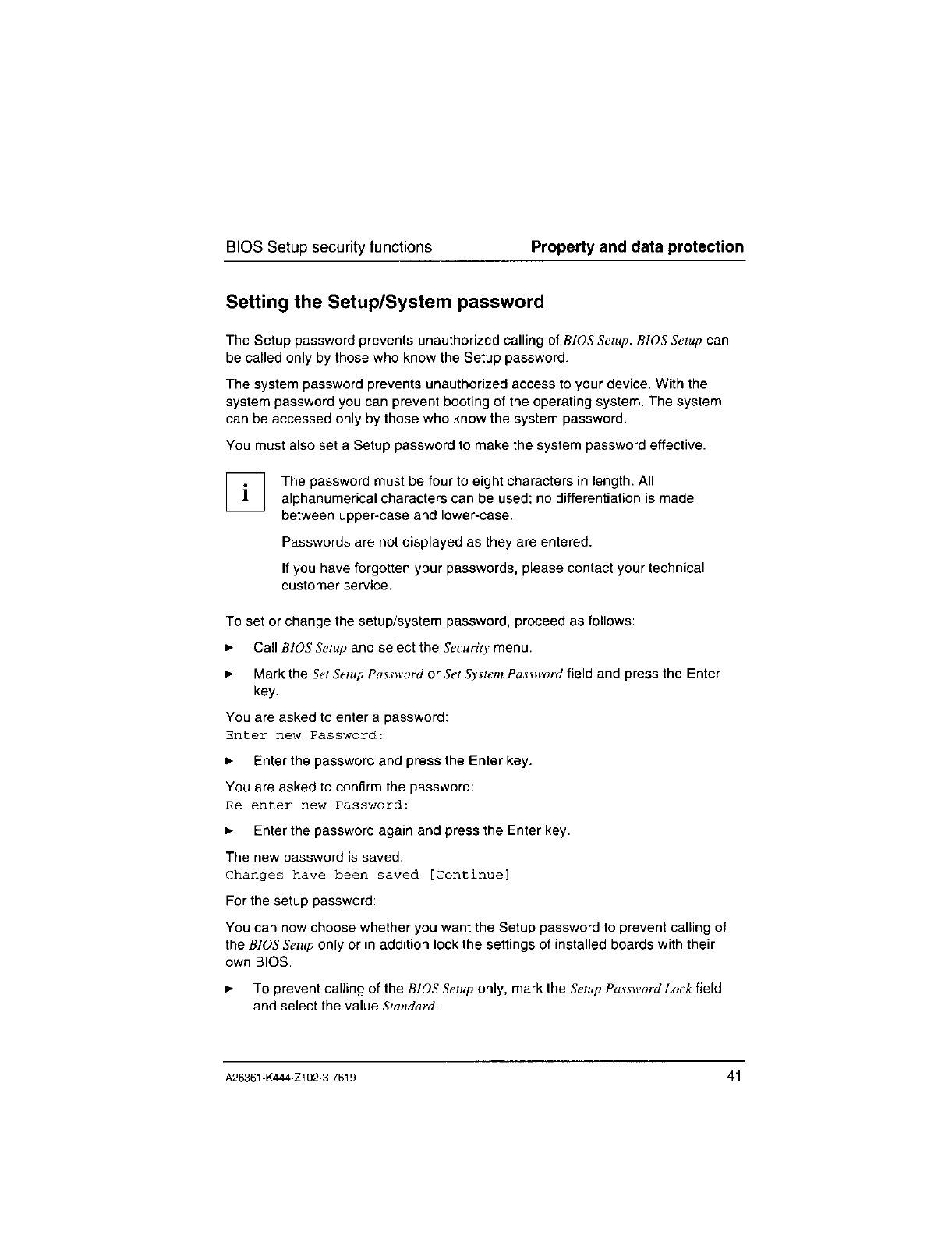 BIOS Setup security functions Property and data protection

Setting the Setup/System password

The Setup password prevents unauthorized calling of BIOS Setup. BIOS Setup can be called only by those who know the Setup password.

The system password prevents unauthorized access to your device. With the system password you can prevent booting of the operating system. The system can be accessed only by those who know the system password.

You must also set a Setup password to make the system password effective.

i

The password must be four to eight characters in length. All alphanumerical characters can be used; no differentiation is made between upper-case and lower-case.

Passwords are not displayed as they are entered.

If you have forgotten your passwords, please contact your technical customer service.

To set or change the setup/system password, proceed as follows:

► Call BIOS Setup and select the Security menu.

► Mark the Set Setup Password or Set System Password field and press the Enter key.

You are asked to enter a password:
Enter new Password:

► Enter the password and press the Enter key.

You are asked to confirm the password:
Re-enter new Password:

► Enter the password again and press the Enter key.

The new password is saved.
Changes have been saved [Continue]

For the setup password:

You can now choose whether you want the Setup password to prevent calling of the BIOS Setup only or in addition lock the settings of installed boards with their own BIOS.

► To prevent calling of the BIOS Setup only, mark the Setup Password Lock field and select the value Standard.

A26361-K444-Z102-3-7619 41